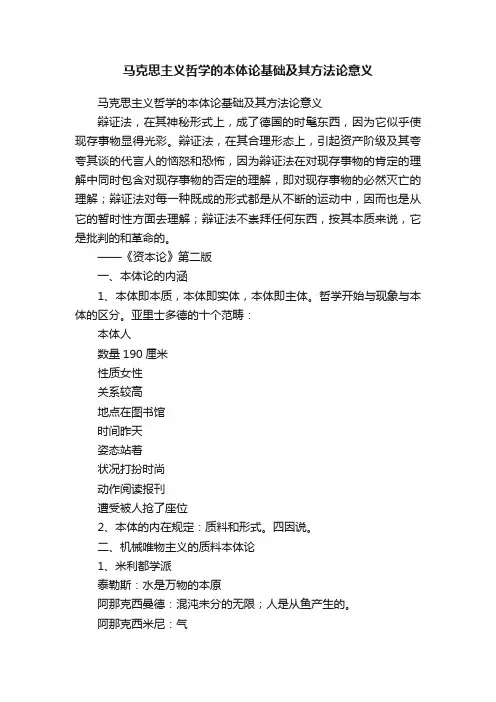 马克思主义哲学的本体论基础及其方法论意义

马克思主义哲学的本体论基础及其方法论意义

辩证法，在其神秘形式上，成了德国的时髦东西，因为它似乎使现存事物显得光彩。辩证法，在其合理形态上，引起资产阶级及其夸夸其谈的代言人的恼怒和恐怖，因为辩证法在对现存事物的肯定的理解中同时包含对现存事物的否定的理解，即对现存事物的必然灭亡的理解；辩证法对每一种既成的形式都是从不断的运动中，因而也是从它的暂时性方面去理解；辩证法不崇拜任何东西，按其本质来说，它是批判的和革命的。

——《资本论》第二版

一、本体论的内涵

1、本体即本质，本体即实体，本体即主体。哲学开始与现象与本体的区分。亚里士多德的十个范畴：

本体人

数量 190 厘米

性质女性

关系较高

地点在图书馆

时间昨天

姿态站着

状况打扮时尚

动作阅读报刊

遭受被人抢了座位

2、本体的内在规定：质料和形式。四因说。

二、机械唯物主义的质料本体论

1、米利都学派

泰勒斯：水是万物的本原

阿那克西曼德：混沌未分的无限；人是从鱼产生的。

阿那克西米尼：气